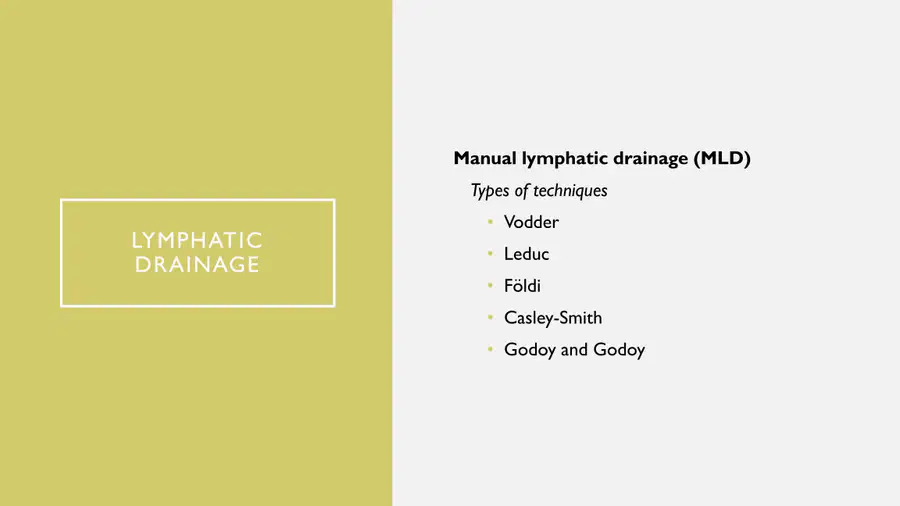 LYMPHATIC DRAINAGE

Manual lymphatic drainage (MLD)

Types of techniques

• Vodder
• Leduc
• Földi
• Casley-Smith
• Godoy and Godoy